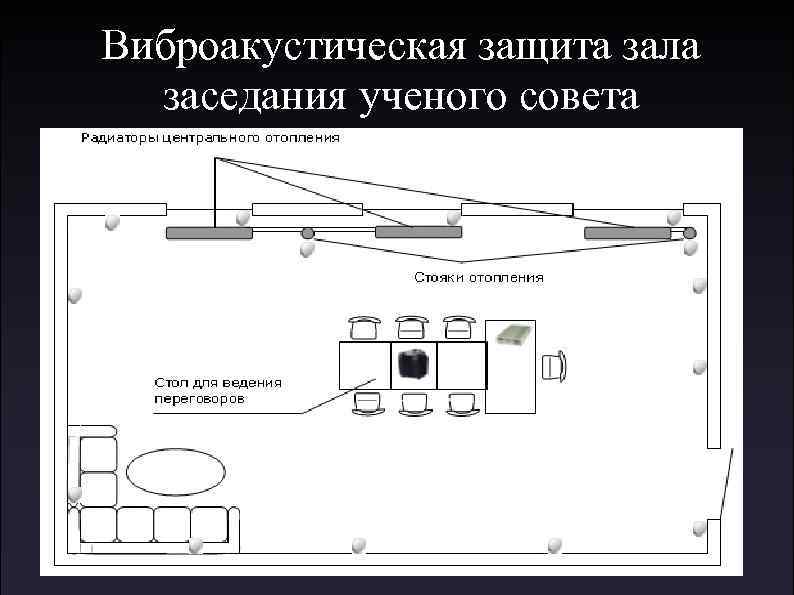 Виброакустическая защита зала заседания ученого совета

Радиаторы центрального отопления

Стояки отопления

Стол для ведения переговоров